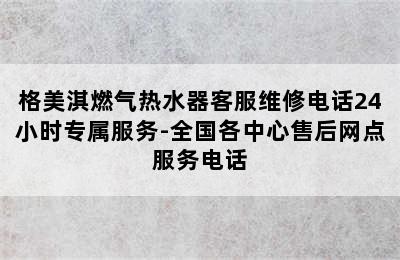 格美淇燃气热水器客服维修电话24小时专属服务-全国各中心售后网点服务电话